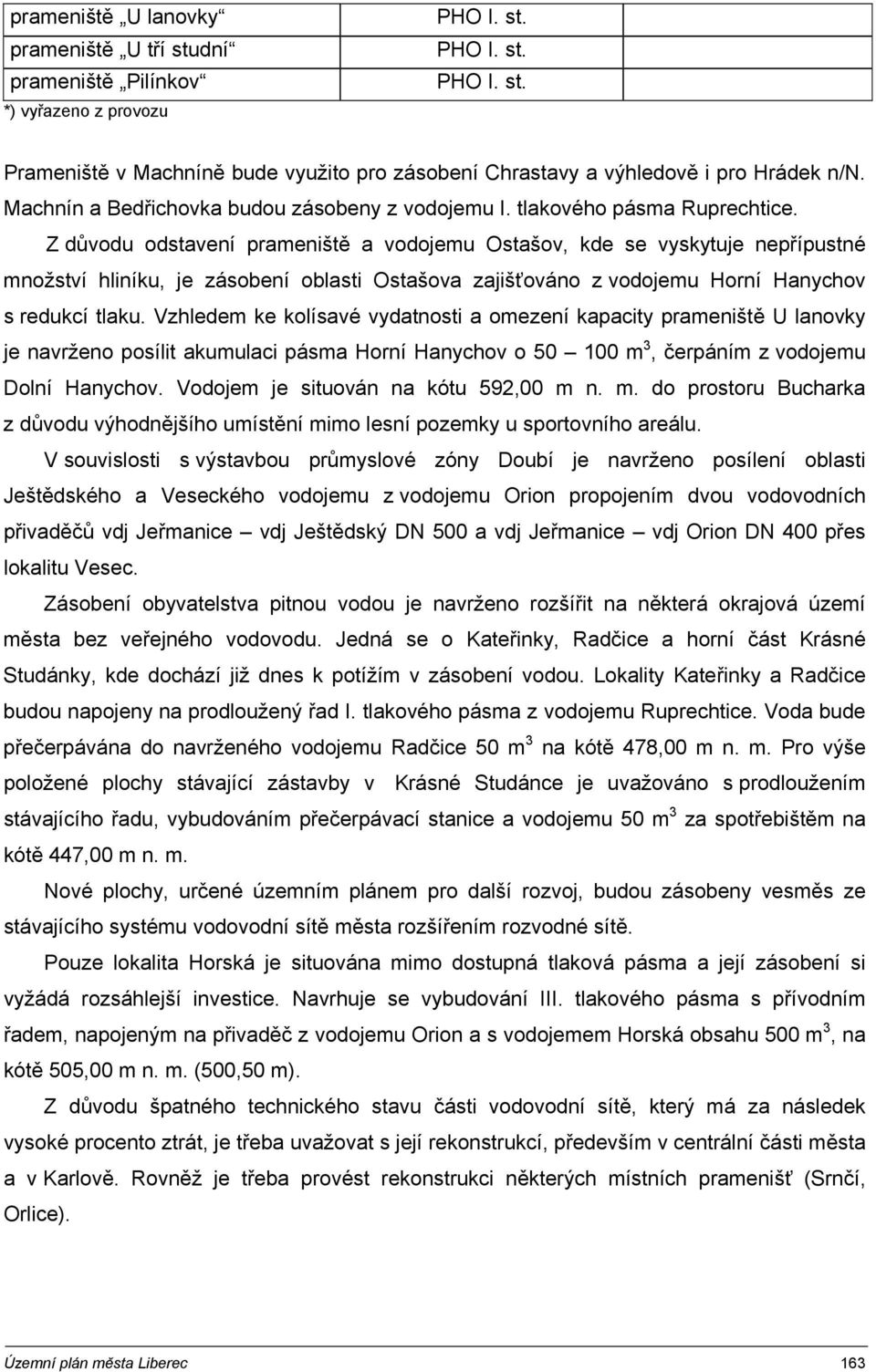 | prameniště „U lanovky“ | PHO I. st. | |
|---|---|---|
| prameniště „U tří studní“ | PHO I. st. | |
| prameniště „Pilínkov“ | PHO I. st. | |

*) vyřazeno z provozu

Prameniště v Machníně bude využito pro zásobení Chrastavy a výhledově i pro Hrádek n/N. Machnín a Bedřichovka budou zásobeny z vodojemu I. tlakového pásma Ruprechtice.

Z důvodu odstavení prameniště a vodojemu Ostašov, kde se vyskytuje nepřípustné množství hliníku, je zásobení oblasti Ostašova zajišťováno z vodojemu Horní Hanychov s redukcí tlaku. Vzhledem ke kolísavé vydatnosti a omezení kapacity prameniště U lanovky je navrženo posílit akumulaci pásma Horní Hanychov o 50 – 100 $m^3$, čerpáním z vodojemu Dolní Hanychov. Vodojem je situován na kótu 592,00 m n. m. do prostoru Bucharka z důvodu výhodnějšího umístění mimo lesní pozemky u sportovního areálu.

V souvislosti s výstavbou průmyslové zóny Doubí je navrženo posílení oblasti Ještědského a Veseckého vodojemu z vodojemu Orion propojením dvou vodovodních přivaděčů vdj Jeřmanice – vdj Ještědský DN 500 a vdj Jeřmanice – vdj Orion DN 400 přes lokalitu Vesec.

Zásobení obyvatelstva pitnou vodou je navrženo rozšířit na některá okrajová území města bez veřejného vodovodu. Jedná se o Kateřinky, Radčice a horní část Krásné Studánky, kde dochází již dnes k potížím v zásobení vodou. Lokality Kateřinky a Radčice budou napojeny na prodloužený řad I. tlakového pásma z vodojemu Ruprechtice. Voda bude přečerpávána do navrženého vodojemu Radčice 50 $m^3$ na kótě 478,00 m n. m. Pro výše položené plochy stávající zástavby v Krásné Studánce je uvažováno s prodloužením stávajícího řadu, vybudováním přečerpávací stanice a vodojemu 50 $m^3$ za spotřebištěm na kótě 447,00 m n. m.

Nové plochy, určené územním plánem pro další rozvoj, budou zásobeny vesměs ze stávajícího systému vodovodní sítě města rozšířením rozvodné sítě.

Pouze lokalita Horská je situována mimo dostupná tlaková pásma a její zásobení si vyžádá rozsáhlejší investice. Navrhuje se vybudování III. tlakového pásma s přívodním řadem, napojeným na přivaděč z vodojemu Orion a s vodojemem Horská obsahu 500 $m^3$, na kótě 505,00 m n. m. (500,50 m).

Z důvodu špatného technického stavu části vodovodní sítě, který má za následek vysoké procento ztrát, je třeba uvažovat s její rekonstrukcí, především v centrální části města a v Karlově. Rovněž je třeba provést rekonstrukci některých místních pramenišť (Srnčí, Orlice).

Územní plán města Liberec 163